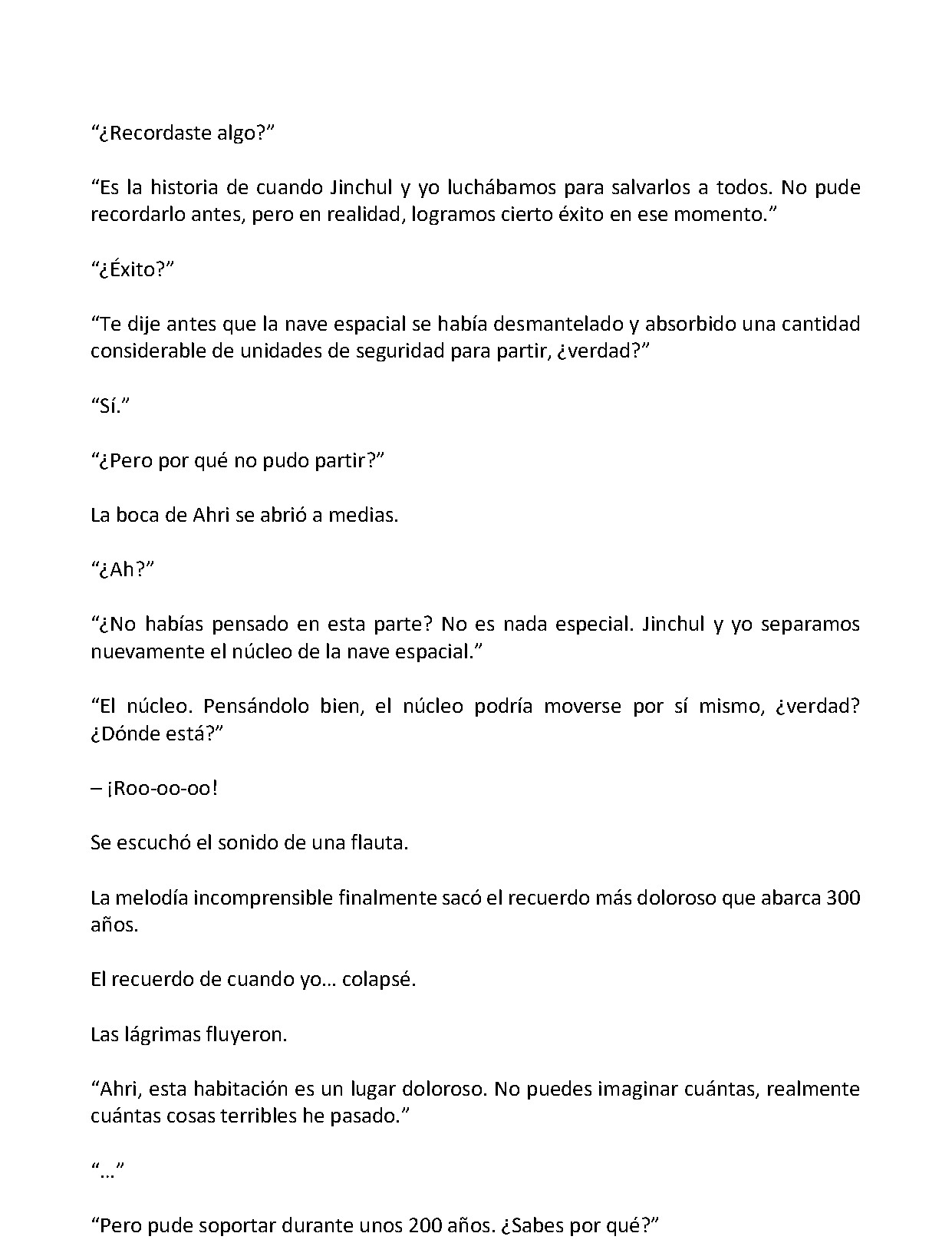 "¿Recordaste algo?"

"Es la historia de cuando Jinchul y yo luchábamos para salvarlos a todos. No pude recordarlo antes, pero en realidad, logramos cierto éxito en ese momento."

"¿Éxito?"

"Te dije antes que la nave espacial se había desmantelado y absorbido una cantidad considerable de unidades de seguridad para partir, ¿verdad?"

"Sí."

"¿Pero por qué no pudo partir?"

La boca de Ahri se abrió a medias.

"¿Ah?"

"¿No habías pensado en esta parte? No es nada especial. Jinchul y yo separamos nuevamente el núcleo de la nave espacial."

"El núcleo. Pensándolo bien, el núcleo podría moverse por sí mismo, ¿verdad? ¿Dónde está?"

– ¡Roo-oo-oo!

Se escuchó el sonido de una flauta.

La melodía incomprensible finalmente sacó el recuerdo más doloroso que abarca 300 años.

El recuerdo de cuando yo… colapsé.

Las lágrimas fluyeron.

"Ahri, esta habitación es un lugar doloroso. No puedes imaginar cuántas, realmente cuántas cosas terribles he pasado."

"…"

"Pero pude soportar durante unos 200 años. ¿Sabes por qué?"